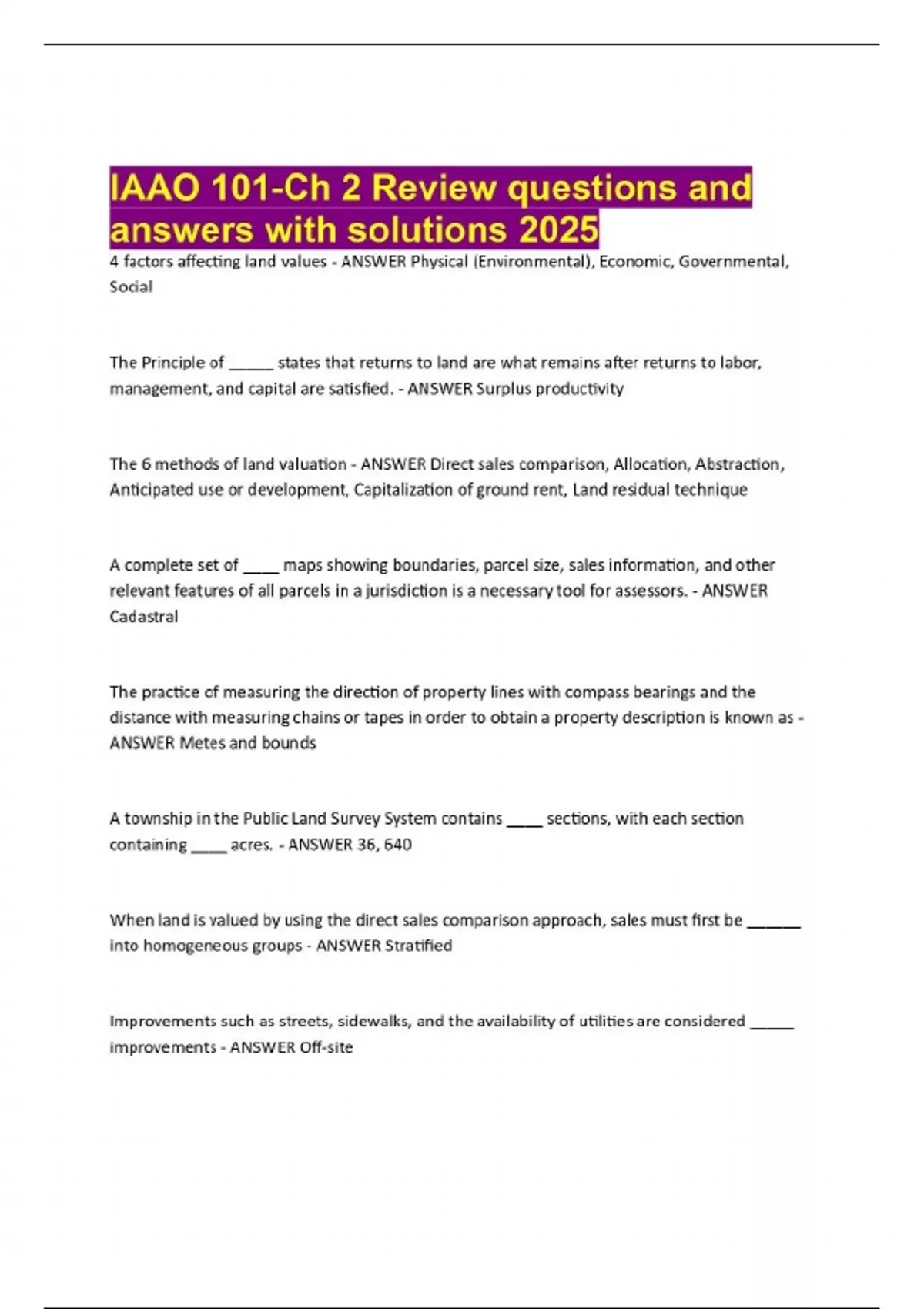 IAAO 101-Ch 2 Review questions and answers with solutions 2025

4 factors affecting land values - ANSWER Physical (Environmental), Economic, Governmental, Social

The Principle of _____ states that returns to land are what remains after returns to labor, management, and capital are satisfied. - ANSWER Surplus productivity

The 6 methods of land valuation - ANSWER Direct sales comparison, Allocation, Abstraction, Anticipated use or development, Capitalization of ground rent, Land residual technique

A complete set of ____ maps showing boundaries, parcel size, sales information, and other relevant features of all parcels in a jurisdiction is a necessary tool for assessors. - ANSWER Cadastral

The practice of measuring the direction of property lines with compass bearings and the distance with measuring chains or tapes in order to obtain a property description is known as - ANSWER Metes and bounds

A township in the Public Land Survey System contains ____ sections, with each section containing ____ acres. - ANSWER 36, 640

When land is valued by using the direct sales comparison approach, sales must first be ______ into homogeneous groups - ANSWER Stratified

Improvements such as streets, sidewalks, and the availability of utilities are considered _____ improvements - ANSWER Off-site